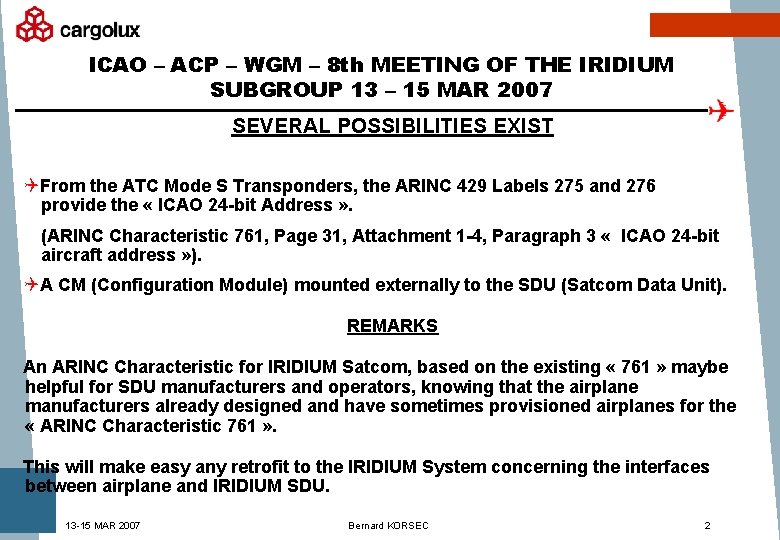 cargolux

ICAO – ACP – WGM – 8th MEETING OF THE IRIDIUM SUBGROUP 13 – 15 MAR 2007

SEVERAL POSSIBILITIES EXIST

From the ATC Mode S Transponders, the ARINC 429 Labels 275 and 276 provide the « ICAO 24-bit Address ».

(ARINC Characteristic 761, Page 31, Attachment 1-4, Paragraph 3 « ICAO 24-bit aircraft address »).

A CM (Configuration Module) mounted externally to the SDU (Satcom Data Unit).

REMARKS

An ARINC Characteristic for IRIDIUM Satcom, based on the existing « 761 » maybe helpful for SDU manufacturers and operators, knowing that the airplane manufacturers already designed and have sometimes provisioned airplanes for the « ARINC Characteristic 761 ».

This will make easy any retrofit to the IRIDIUM System concerning the interfaces between airplane and IRIDIUM SDU.

13-15 MAR 2007

Bernard KORSEC

2